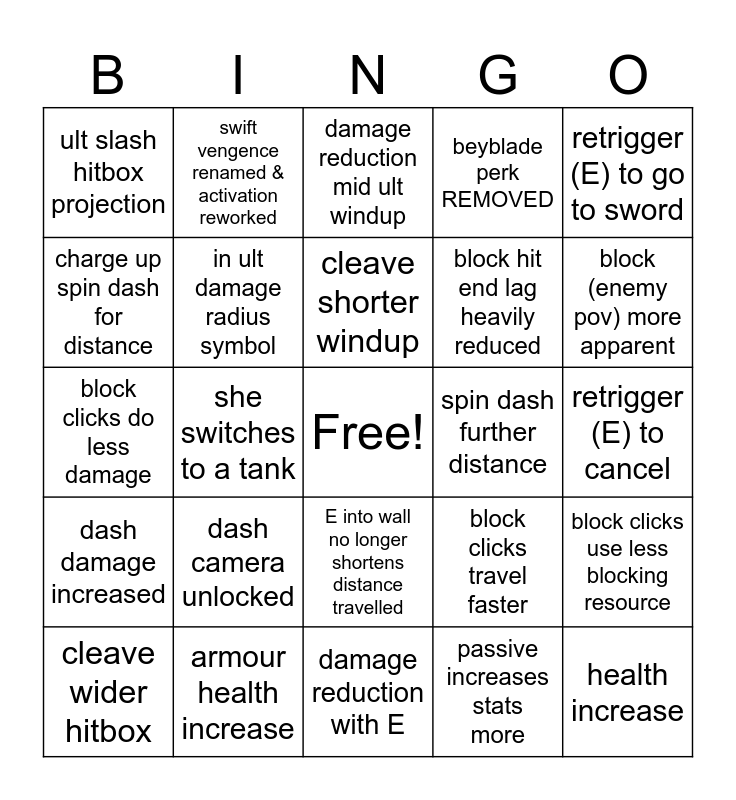 | B | I | N | G | O |
|---|---|---|---|---|
| ult slash hitbox projection | swift vengence renamed & activation reworked | damage reduction mid ult windup | beyblade perk REMOVED | retrigger (E) to go to sword |
| charge up spin dash for distance | in ult damage radius symbol | cleave shorter windup | block hit end lag heavily reduced | block (enemy pov) more apparent |
| block clicks do less damage | she switches to a tank | Free! | spin dash further distance | retrigger (E) to cancel |
| dash damage increased | dash camera unlocked | E into wall no longer shortens distance travelled | block clicks travel faster | block clicks use less blocking resource |
| cleave wider hitbox | armour health increase | damage reduction with E | passive increases stats more | health increase |